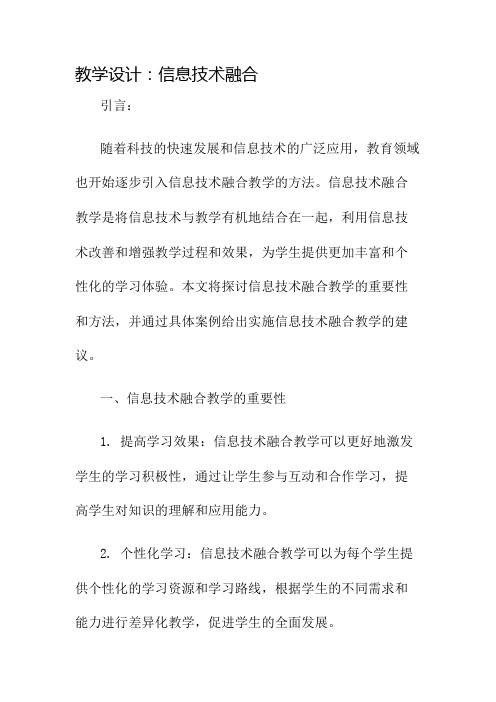 教学设计：信息技术融合

引言：

随着科技的快速发展和信息技术的广泛应用，教育领域也开始逐步引入信息技术融合教学的方法。信息技术融合教学是将信息技术与教学有机地结合在一起，利用信息技术改善和增强教学过程和效果，为学生提供更加丰富和个性化的学习体验。本文将探讨信息技术融合教学的重要性和方法，并通过具体案例给出实施信息技术融合教学的建议。

一、信息技术融合教学的重要性

1. 提高学习效果：信息技术融合教学可以更好地激发学生的学习积极性，通过让学生参与互动和合作学习，提高学生对知识的理解和应用能力。

2. 个性化学习：信息技术融合教学可以为每个学生提供个性化的学习资源和学习路线，根据学生的不同需求和能力进行差异化教学，促进学生的全面发展。